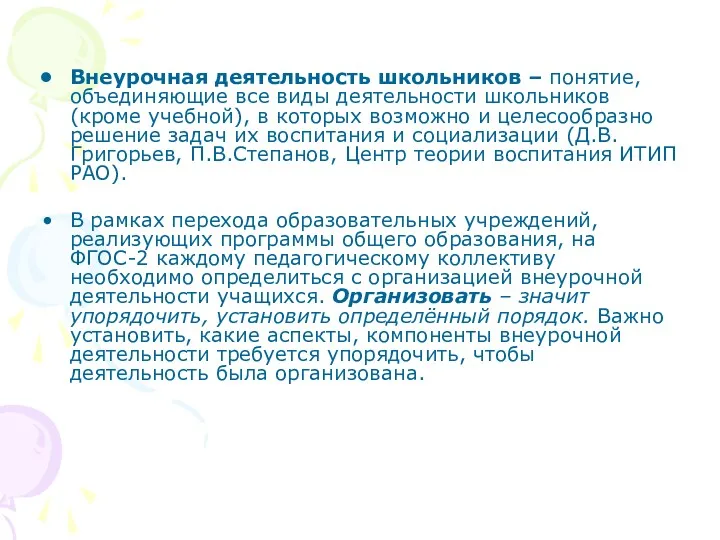 • Внеурочная деятельность школьников – понятие, объединяющие все виды деятельности школьников (кроме учебной), в которых возможно и целесообразно решение задач их воспитания и социализации (Д.В. Григорьев, П.В.Степанов, Центр теории воспитания ИТИП РАО).

• В рамках перехода образовательных учреждений, реализующих программы общего образования, на ФГОС-2 каждому педагогическому коллективу необходимо определиться с организацией внеурочной деятельности учащихся. Организовать – значит упорядочить, установить определённый порядок. Важно установить, какие аспекты, компоненты внеурочной деятельности требуется упорядочить, чтобы деятельность была организована.